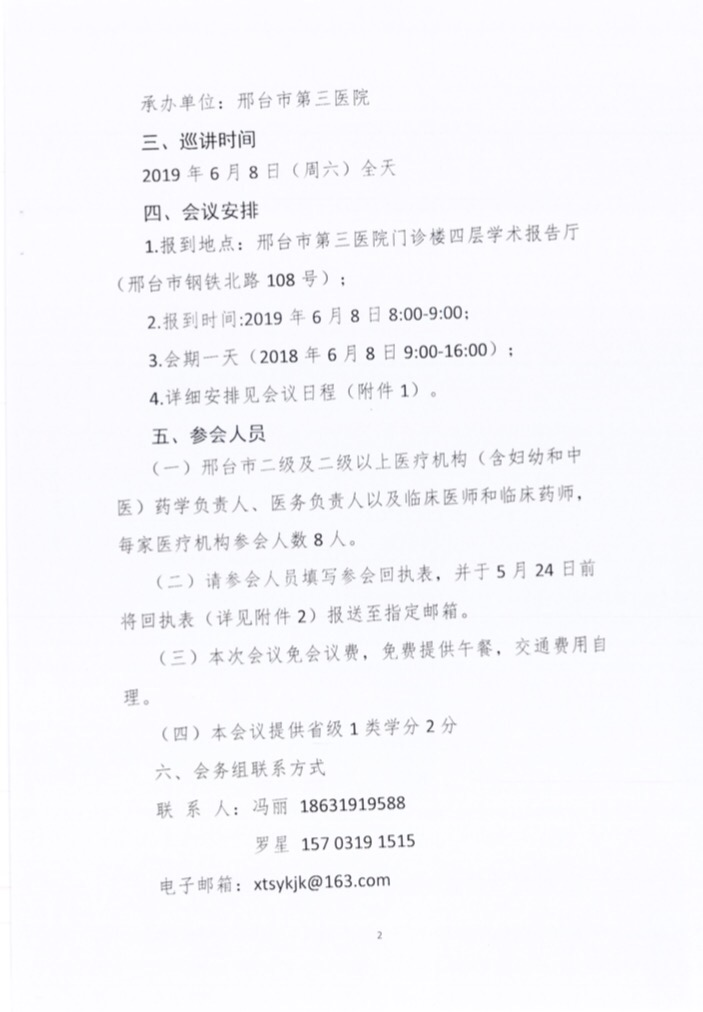 承办单位：邢台市第三医院

三、巡讲时间

2019 年 6 月 8 日（周六）全天

四、会议安排

1.报到地点：邢台市第三医院门诊楼四层学术报告厅（邢台市钢铁北路 108 号）；

2.报到时间:2019 年 6 月 8 日 8:00-9:00;

3.会期一天（2018 年 6 月 8 日 9:00-16:00）；

4.详细安排见会议日程（附件 1）。

五、参会人员

（一）邢台市二级及二级以上医疗机构（含妇幼和中医）药学负责人、医务负责人以及临床医师和临床药师，每家医疗机构参会人数 8 人。

（二）请参会人员填写参会回执表，并于 5 月 24 日前将回执表（详见附件 2）报送至指定邮箱。

（三）本次会议免会议费，免费提供午餐，交通费用自理。

（四）本会议提供省级 1 类学分 2 分

六、会务组联系方式

联 系 人：冯丽 18631919588

罗星 157 0319 1515

电子邮箱：xtsykjk@163.com

2